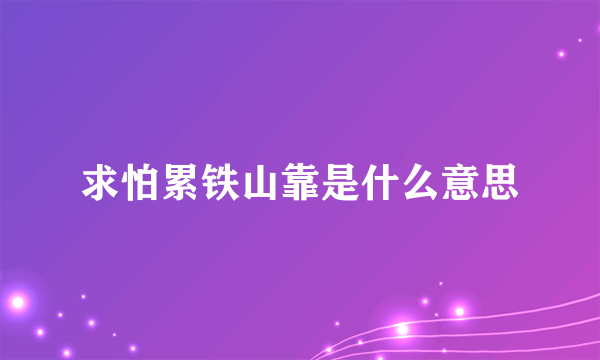 求怕累铁山靠是什么意思